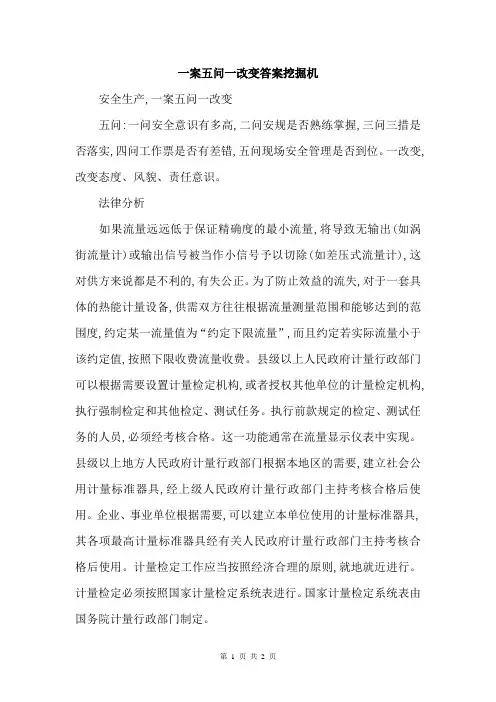 一案五问一改变答案挖掘机

安全生产,一案五问一改变

五问:一问安全意识有多高,二问安规是否熟练掌握,三问三措是否落实,四问工作票是否有差错,五问现场安全管理是否到位。一改变,改变态度、风貌、责任意识。

法律分析

如果流量远远低于保证精确度的最小流量,将导致无输出(如涡街流量计)或输出信号被当作小信号予以切除(如差压式流量计),这对供方来说都是不利的,有失公正。为了防止效益的流失,对于一套具体的热能计量设备,供需双方往往根据流量测量范围和能够达到的范围度,约定某一流量值为“约定下限流量”,而且约定若实际流量小于该约定值,按照下限收费流量收费。县级以上人民政府计量行政部门可以根据需要设置计量检定机构,或者授权其他单位的计量检定机构,执行强制检定和其他检定、测试任务。执行前款规定的检定、测试任务的人员,必须经考核合格。这一功能通常在流量显示仪表中实现。县级以上地方人民政府计量行政部门根据本地区的需要,建立社会公用计量标准器具,经上级人民政府计量行政部门主持考核合格后使用。企业、事业单位根据需要,可以建立本单位使用的计量标准器具,其各项最高计量标准器具经有关人民政府计量行政部门主持考核合格后使用。计量检定工作应当按照经济合理的原则,就地就近进行。计量检定必须按照国家计量检定系统表进行。国家计量检定系统表由国务院计量行政部门制定。

第 1 页 共 2 页